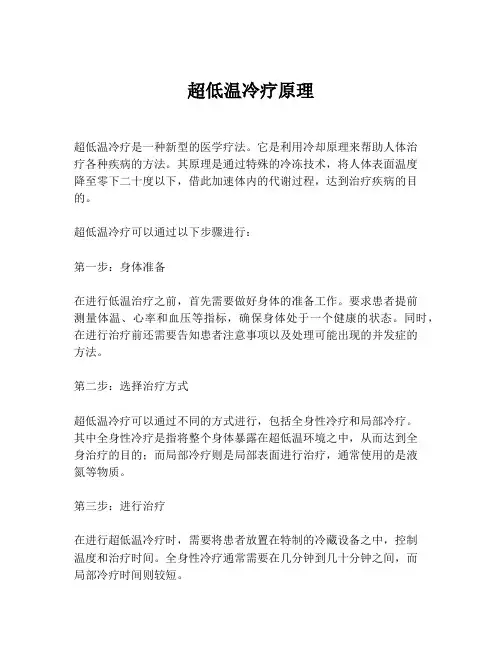 超低温冷疗原理

超低温冷疗是一种新型的医学疗法。它是利用冷却原理来帮助人体治疗各种疾病的方法。其原理是通过特殊的冷冻技术，将人体表面温度降至零下二十度以下，借此加速体内的代谢过程，达到治疗疾病的目的。

超低温冷疗可以通过以下步骤进行：

第一步：身体准备

在进行低温治疗之前，首先需要做好身体的准备工作。要求患者提前测量体温、心率和血压等指标，确保身体处于一个健康的状态。同时，在进行治疗前还需要告知患者注意事项以及处理可能出现的并发症的方法。

第二步：选择治疗方式

超低温冷疗可以通过不同的方式进行，包括全身性冷疗和局部冷疗。其中全身性冷疗是指将整个身体暴露在超低温环境之中，从而达到全身治疗的目的；而局部冷疗则是局部表面进行治疗，通常使用的是液氮等物质。

第三步：进行治疗

在进行超低温冷疗时，需要将患者放置在特制的冷藏设备之中，控制温度和治疗时间。全身性冷疗通常需要在几分钟到几十分钟之间，而局部冷疗时间则较短。